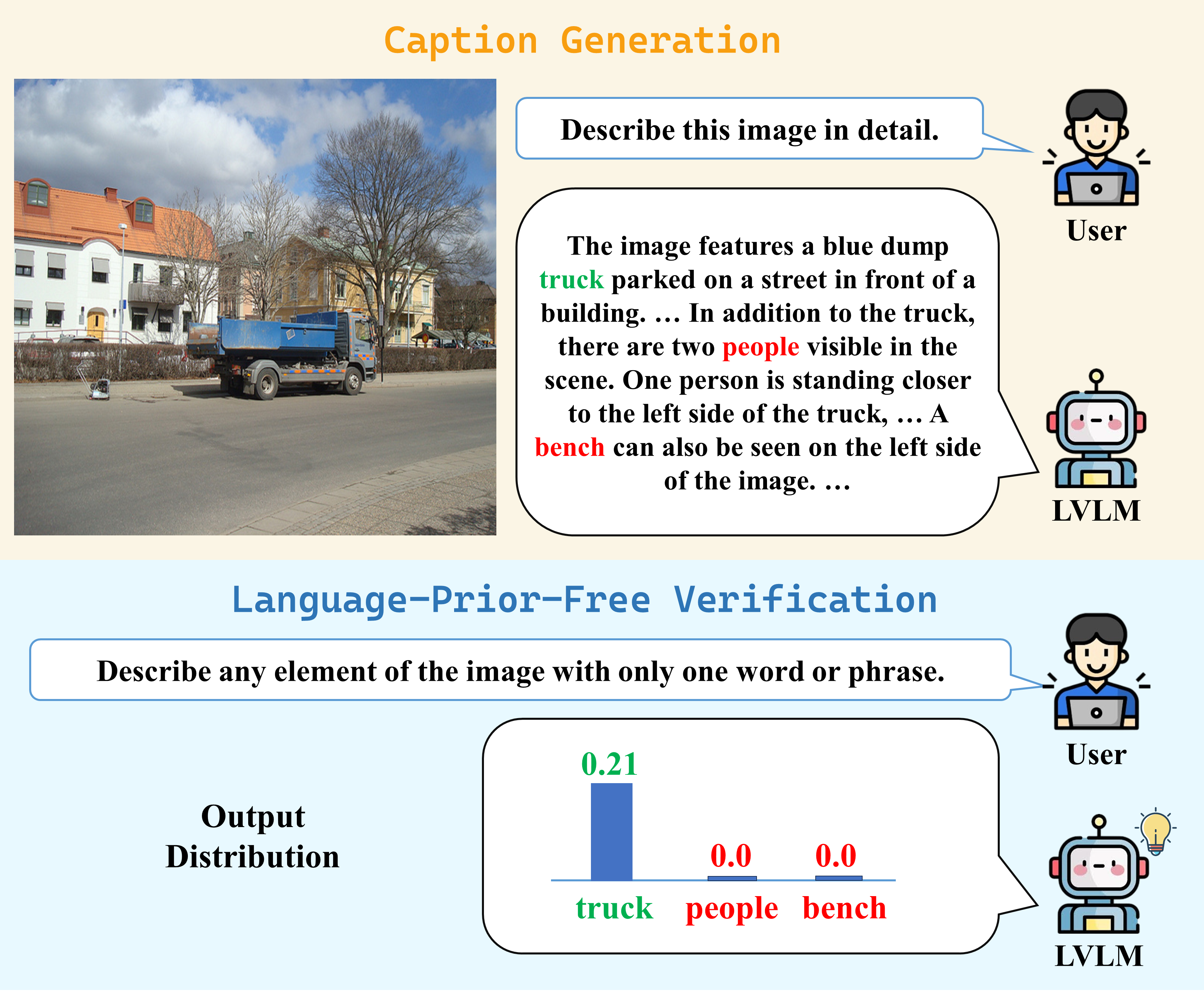 Caption Generation

Describe this image in detail.

User

The image features a blue dump truck parked on a street in front of a building. … In addition to the truck, there are two people visible in the scene. One person is standing closer to the left side of the truck, … A bench can also be seen on the left side of the image. …

LVLM

Language-Prior-Free Verification

Describe any element of the image with only one word or phrase.

User

Output Distribution

0.21

0.0

0.0

truck

people

bench

LVLM